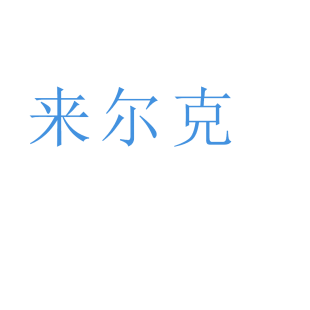 来尔克